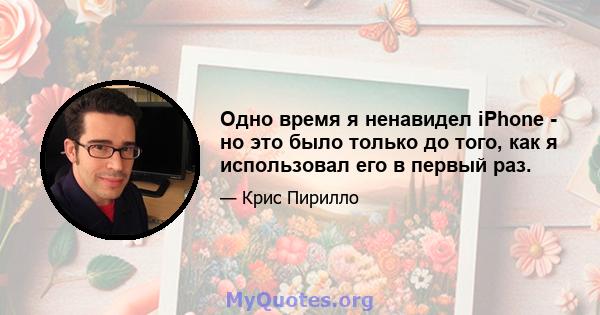 Одно время я ненавидел iPhone - но это было только до того, как я использовал его в первый раз.

— Крис Пирилло

MyQuotes.org